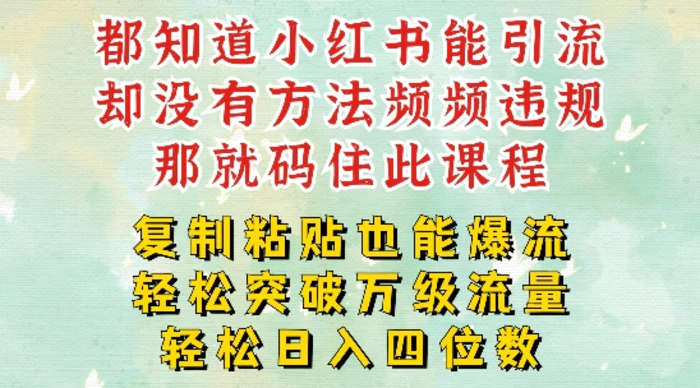 都知道小红书能引流
却没有方法频频违规
那就码住此课程

复制粘贴也能爆流
轻松突破万级流量
轻松日入四位数